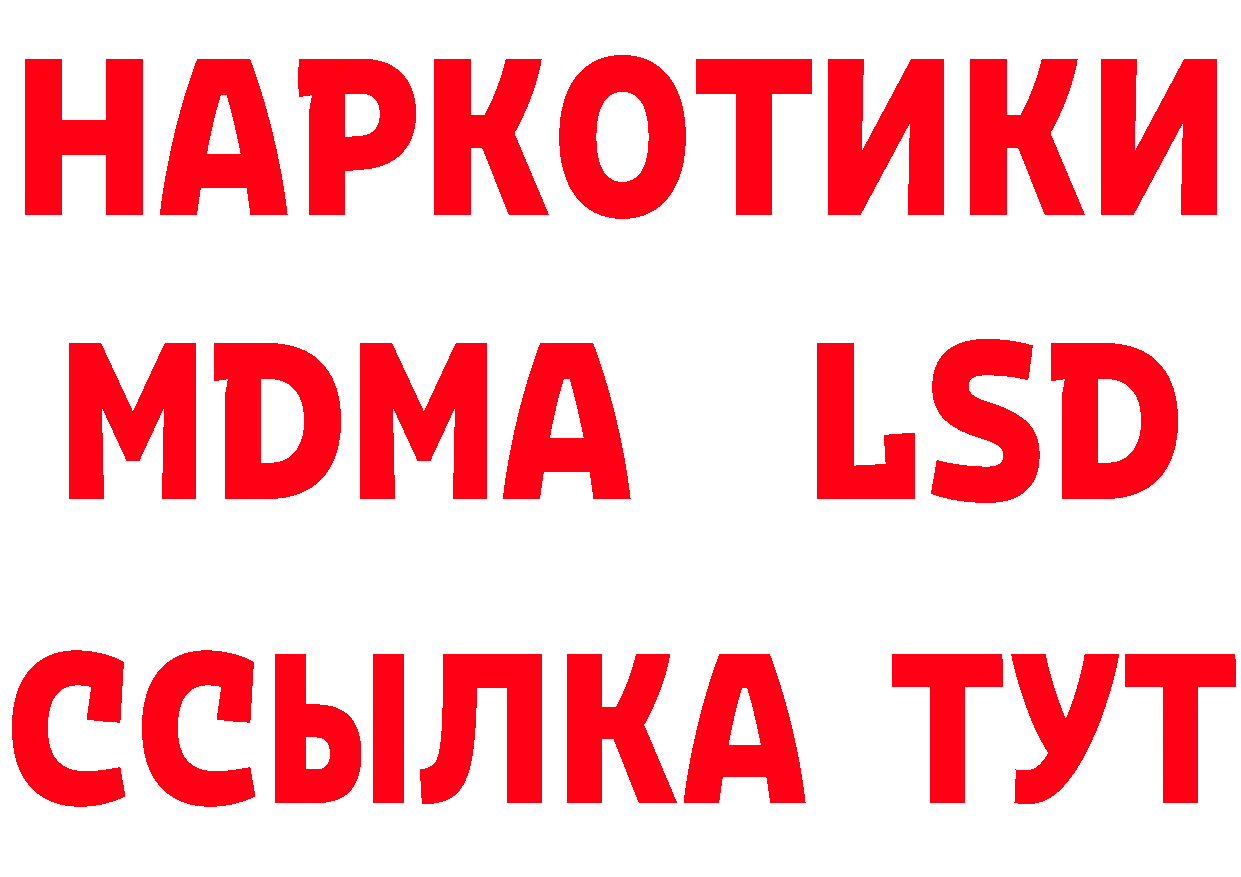 НАРКОТИКИ
MDMA LSD
ССЫЛКА ТУТ